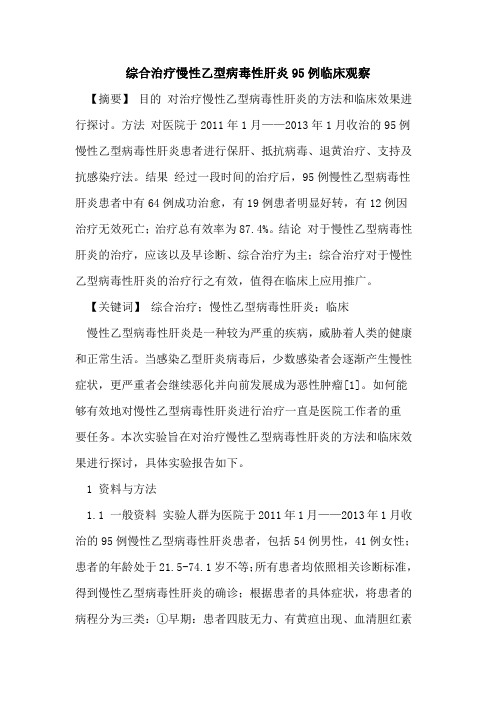 综合治疗慢性乙型病毒性肝炎95例临床观察

【摘要】 目的 对治疗慢性乙型病毒性肝炎的方法和临床效果进行探讨。方法 对医院于2011年1月——2013年1月收治的95例慢性乙型病毒性肝炎患者进行保肝、抵抗病毒、退黄治疗、支持及抗感染疗法。结果 经过一段时间的治疗后，95例慢性乙型病毒性肝炎患者中有64例成功治愈，有19例患者明显好转，有12例因治疗无效死亡；治疗总有效率为87.4%。结论 对于慢性乙型病毒性肝炎的治疗，应该以及早诊断、综合治疗为主；综合治疗对于慢性乙型病毒性肝炎的治疗行之有效，值得在临床上应用推广。

【关键词】 综合治疗；慢性乙型病毒性肝炎；临床

慢性乙型病毒性肝炎是一种较为严重的疾病，威胁着人类的健康和正常生活。当感染乙型肝炎病毒后，少数感染者会逐渐产生慢性症状，更严重者会继续恶化并向前发展成为恶性肿瘤[1]。如何能够有效地对慢性乙型病毒性肝炎进行治疗一直是医院工作者的重要任务。本次实验旨在对治疗慢性乙型病毒性肝炎的方法和临床效果进行探讨，具体实验报告如下。

1 资料与方法

1.1 一般资料 实验人群为医院于2011年1月——2013年1月收治的95例慢性乙型病毒性肝炎患者，包括54例男性，41例女性；患者的年龄处于21.5-74.1岁不等;所有患者均依照相关诊断标准，得到慢性乙型病毒性肝炎的确诊；根据患者的具体症状，将患者的病程分为三类：①早期：患者四肢无力、有黄疸出现、血清胆红素